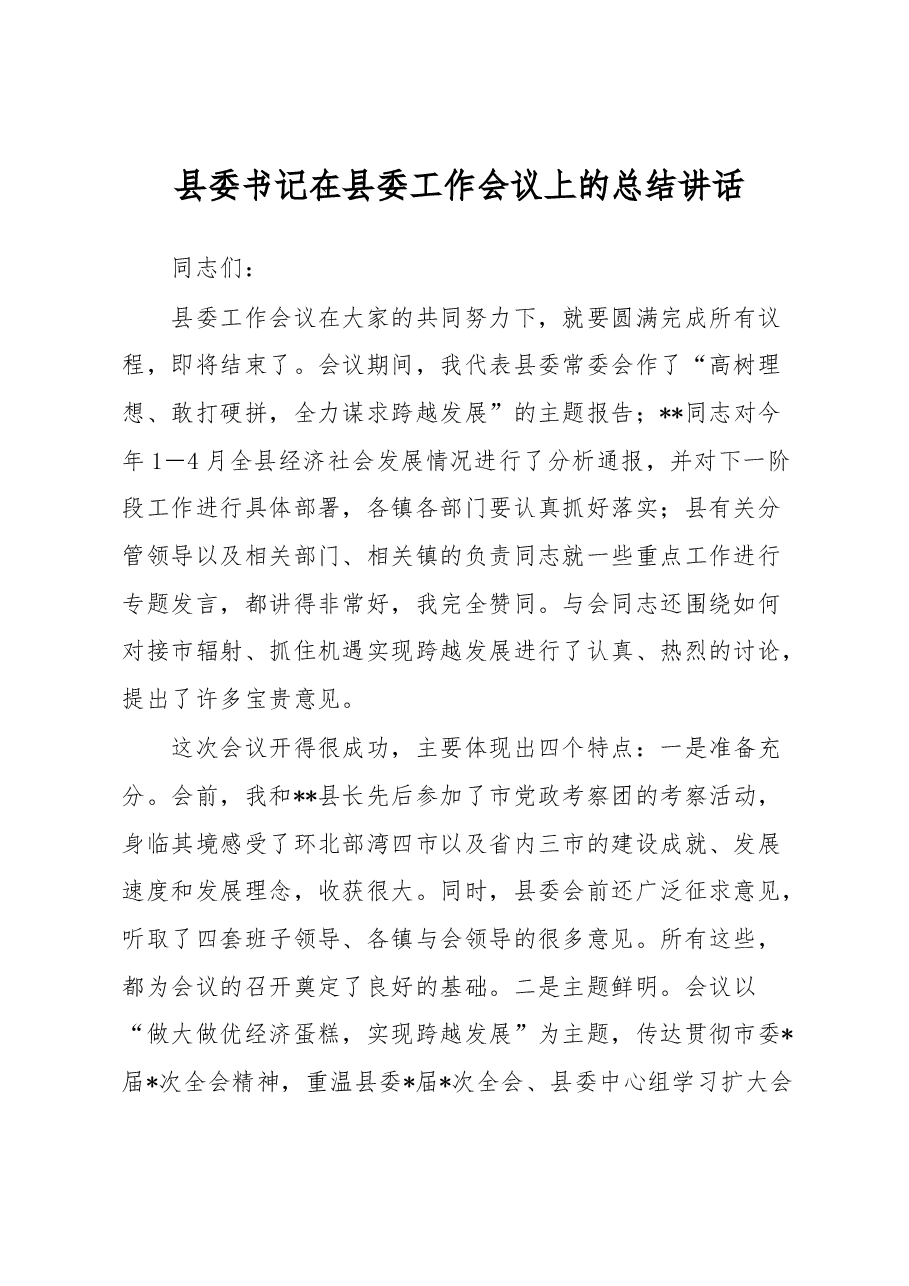 县委书记在县委工作会议上的总结讲话

同志们：

县委工作会议在大家的共同努力下，就要圆满完成所有议程，即将结束了。会议期间，我代表县委常委会作了“高树理想、敢打硬拼，全力谋求跨越发展”的主题报告；**同志对今年1—4月全县经济社会发展情况进行了分析通报，并对下一阶段工作进行具体部署，各镇各部门要认真抓好落实；县有关分管领导以及相关部门、相关镇的负责同志就一些重点工作进行专题发言，都讲得非常好，我完全赞同。与会同志还围绕如何对接市辐射、抓住机遇实现跨越发展进行了认真、热烈的讨论，提出了许多宝贵意见。

这次会议开得很成功，主要体现出四个特点：一是准备充分。会前，我和**县长先后参加了市党政考察团的考察活动，身临其境感受了环北部湾四市以及省内三市的建设成就、发展速度和发展理念，收获很大。同时，县委会前还广泛征求意见，听取了四套班子领导、各镇与会领导的很多意见。所有这些，都为会议的召开奠定了良好的基础。二是主题鲜明。会议以“做大做优经济蛋糕，实现跨越发展”为主题，传达贯彻市委*届*次全会精神，重温县委*届*次全会、县委中心组学习扩大会